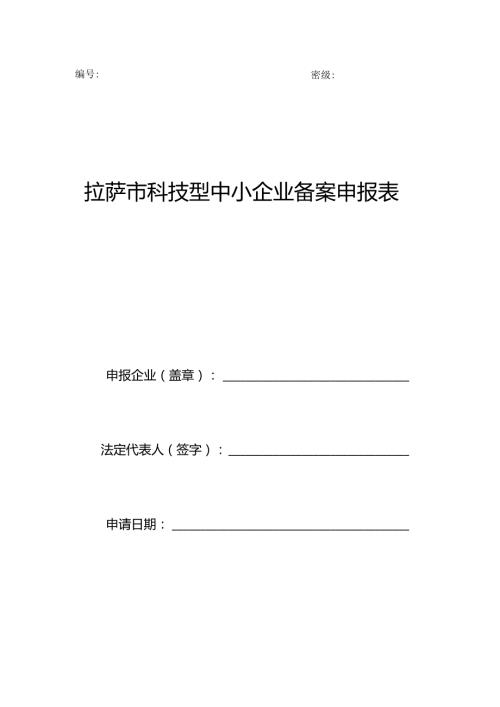 编号：　　　　　　　　　　　　　　　　　　　　密级：

拉萨市科技型中小企业备案申报表

申报企业（盖章）：

法定代表人（签字）：

申请日期：